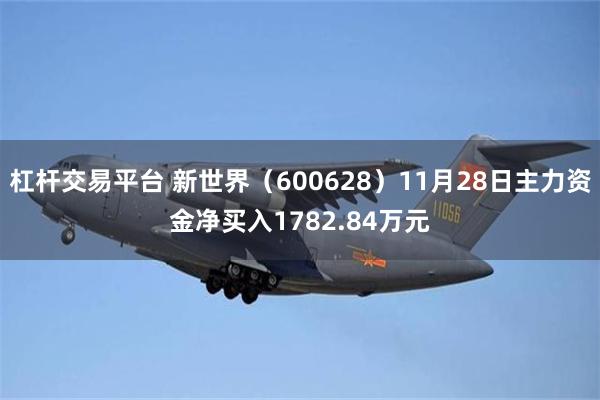 杠杆交易平台 新世界（600628）11月28日主力资金净买入1782.84万元

11056